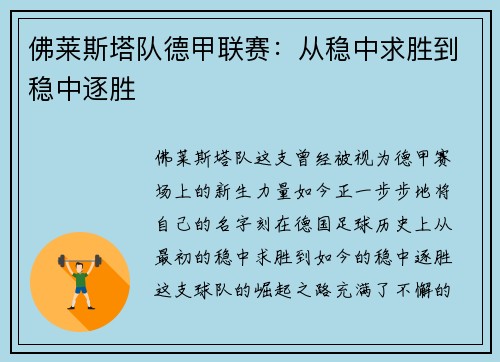 佛莱斯塔队德甲联赛：从稳中求胜到稳中逐胜

佛莱斯塔队这支曾经被视为德甲赛场上的新生力量如今正一步步地将自己的名字刻在德国足球历史上从最初的稳中求胜到如今的稳中逐胜这支球队的崛起之路充满了不懈的